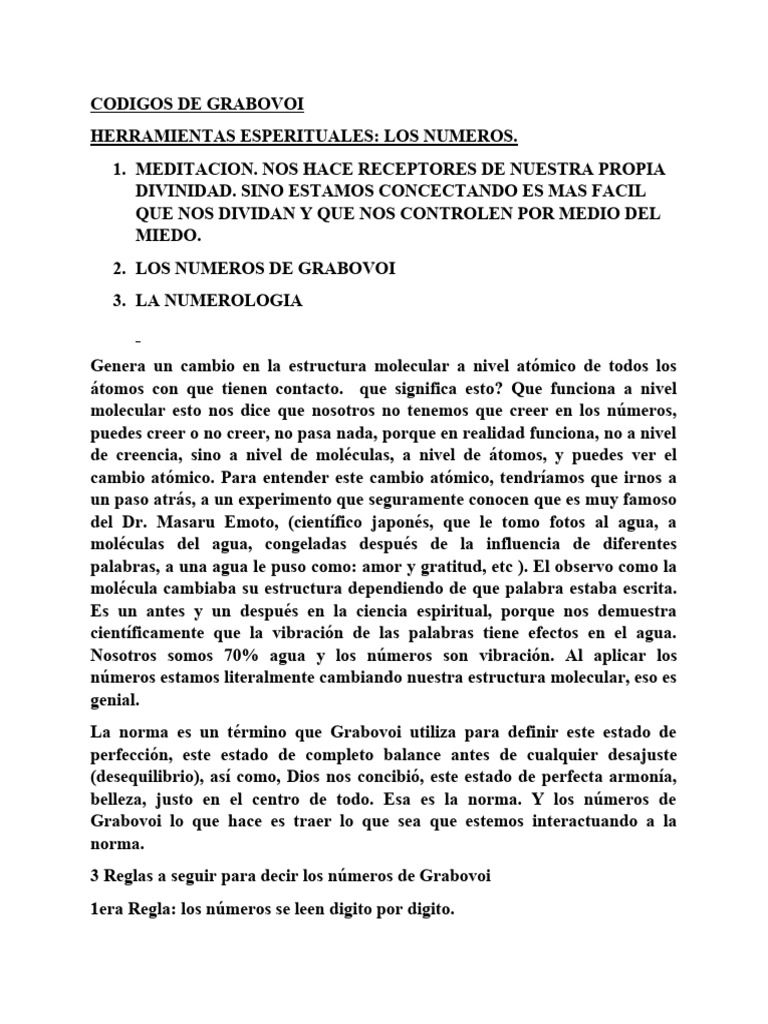 CODIGOS DE GRABOVOI

HERRAMIENTAS ESPERITUALES: LOS NUMEROS.

1. MEDITACION. NOS HACE RECEPTORES DE NUESTRA PROPIA DIVINIDAD. SINO ESTAMOS CONCECTANDO ES MAS FACIL QUE NOS DIVIDAN Y QUE NOS CONTROLEN POR MEDIO DEL MIEDO.

2. LOS NUMEROS DE GRABOVOI

3. LA NUMEROLOGIA

-

Genera un cambio en la estructura molecular a nivel atómico de todos los átomos con que tienen contacto. que significa esto? Que funciona a nivel molecular esto nos dice que nosotros no tenemos que creer en los números, puedes creer o no creer, no pasa nada, porque en realidad funciona, no a nivel de creencia, sino a nivel de moléculas, a nivel de átomos, y puedes ver el cambio atómico. Para entender este cambio atómico, tendríamos que irnos a un paso atrás, a un experimento que seguramente conocen que es muy famoso del Dr. Masaru Emoto, (científico japonés, que le tomo fotos al agua, a moléculas del agua, congeladas después de la influencia de diferentes palabras, a una agua le puso como: amor y gratitud, etc ). El observo como la molécula cambiaba su estructura dependiendo de que palabra estaba escrita. Es un antes y un después en la ciencia espiritual, porque nos demuestra científicamente que la vibración de las palabras tiene efectos en el agua. Nosotros somos 70% agua y los números son vibración. Al aplicar los números estamos literalmente cambiando nuestra estructura molecular, eso es genial.

La norma es un término que Grabovoi utiliza para definir este estado de perfección, este estado de completo balance antes de cualquier desajuste (desequilibrio), así como, Dios nos concibió, este estado de perfecta armonía, belleza, justo en el centro de todo. Esa es la norma. Y los números de Grabovoi lo que hace es traer lo que sea que estemos interactuando a la norma.

3 Reglas a seguir para decir los números de Grabovoi

1era Regla: los números se leen digito por digito.